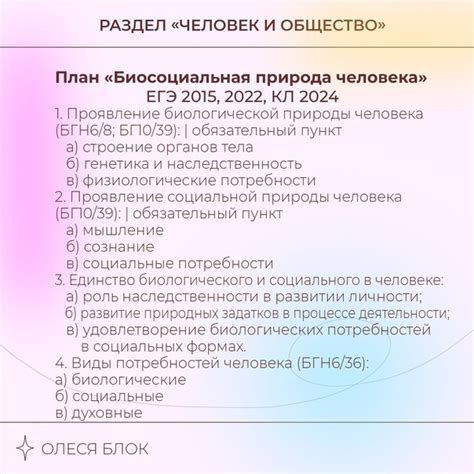 РАЗДЕЛ «ЧЕЛОВЕК И ОБЩЕСТВО»

План «Биосоциальная природа человека»
ЕГЭ 2015, 2022, КЛ 2024

1. Проявление биологической природы человека (БГН6/8; БП0/39): | обязательный пункт
а) строение органов тела
б) генетика и наследственность
в) физиологические потребности
2. Проявление социальной природы человека (БП0/39): | обязательный пункт
а) мышление
б) сознание
в) социальные потребности
3. Единство биологического и социального в человеке:
а) роль наследственности в развитии личности;
б) развитие природных задатков в процессе деятельности;
в) удовлетворение биологических потребностей в социальных формах.
4. Виды потребностей человека (БГН6/36):
а) биологические
б) социальные
в) духовные

ОЛЕСЯ БЛОК